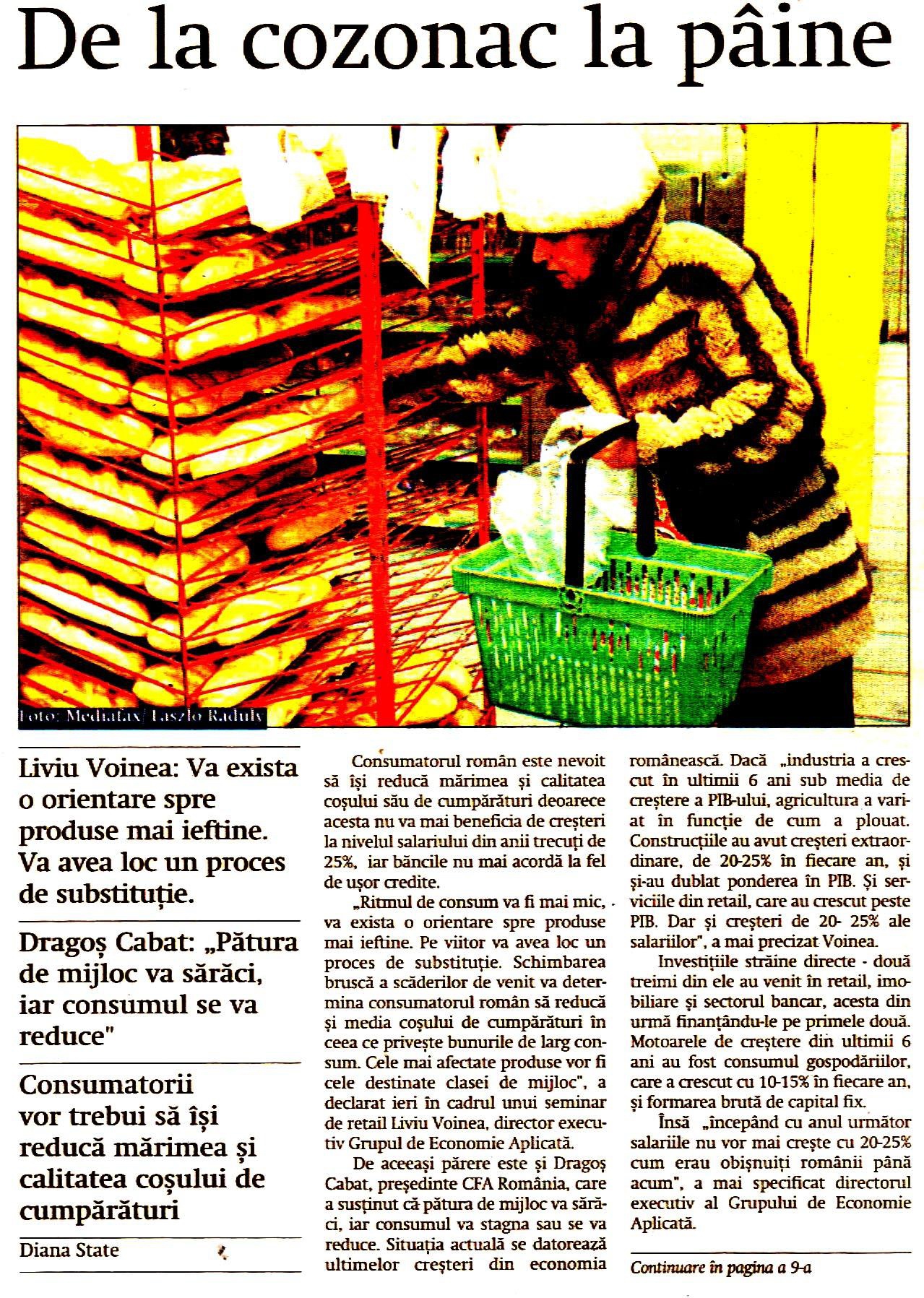 De la cozonac la pâine

Foto: Mediafax/ Laszlo Raduly

Liviu Voinea: Va exista o orientare spre produse mai ieftine. Va avea loc un proces de substituție.

Dragoș Cabat: „Pătura de mijloc va sărăci, iar consumul se va reduce"

Consumatorii vor trebui să își reducă mărimea și calitatea coșului de cumpărături

Diana State

Consumatorul român este nevoit să își reducă mărimea și calitatea coșului său de cumpărături deoarece acesta nu va mai beneficia de creșteri la nivelul salariului din anii trecuți de 25%, iar băncile nu mai acordă la fel de ușor credite.

„Ritmul de consum va fi mai mic, va exista o orientare spre produse mai ieftine. Pe viitor va avea loc un proces de substituție. Schimbarea bruscă a scăderilor de venit va determina consumatorul român să reducă și media coșului de cumpărături în ceea ce privește bunurile de larg consum. Cele mai afectate produse vor fi cele destinate clasei de mijloc", a declarat ieri în cadrul unui seminar de retail Liviu Voinea, director executiv Grupul de Economie Aplicată.

De aceeași părere este și Dragoș Cabat, președinte CFA România, care a susținut că pătura de mijloc va sărăci, iar consumul va stagna sau se va reduce. Situația actuală se datorează ultimelor creșteri din economia românească. Dacă „industria a crescut în ultimii 6 ani sub media de creștere a PIB-ului, agricultura a variat în funcție de cum a plouat. Construcțiile au avut creșteri extraordinare, de 20-25% în fiecare an, și și-au dublat ponderea în PIB. Și serviciile din retail, care au crescut peste PIB. Dar și creșteri de 20- 25% ale salariilor", a mai precizat Voinea.

Investițiile străine directe - două treimi din ele au venit în retail, imobiliare și sectorul bancar, acesta din urmă finanțându-le pe primele două. Motoarele de creștere din ultimii 6 ani au fost consumul gospodăriilor, care a crescut cu 10-15% în fiecare an, și formarea brută de capital fix.

Însă „începând cu anul următor salariile nu vor mai crește cu 20-25% cum erau obișnuiți românii până acum", a mai specificat directorul executiv al Grupului de Economie Aplicată.

Continuare în pagina a 9-a